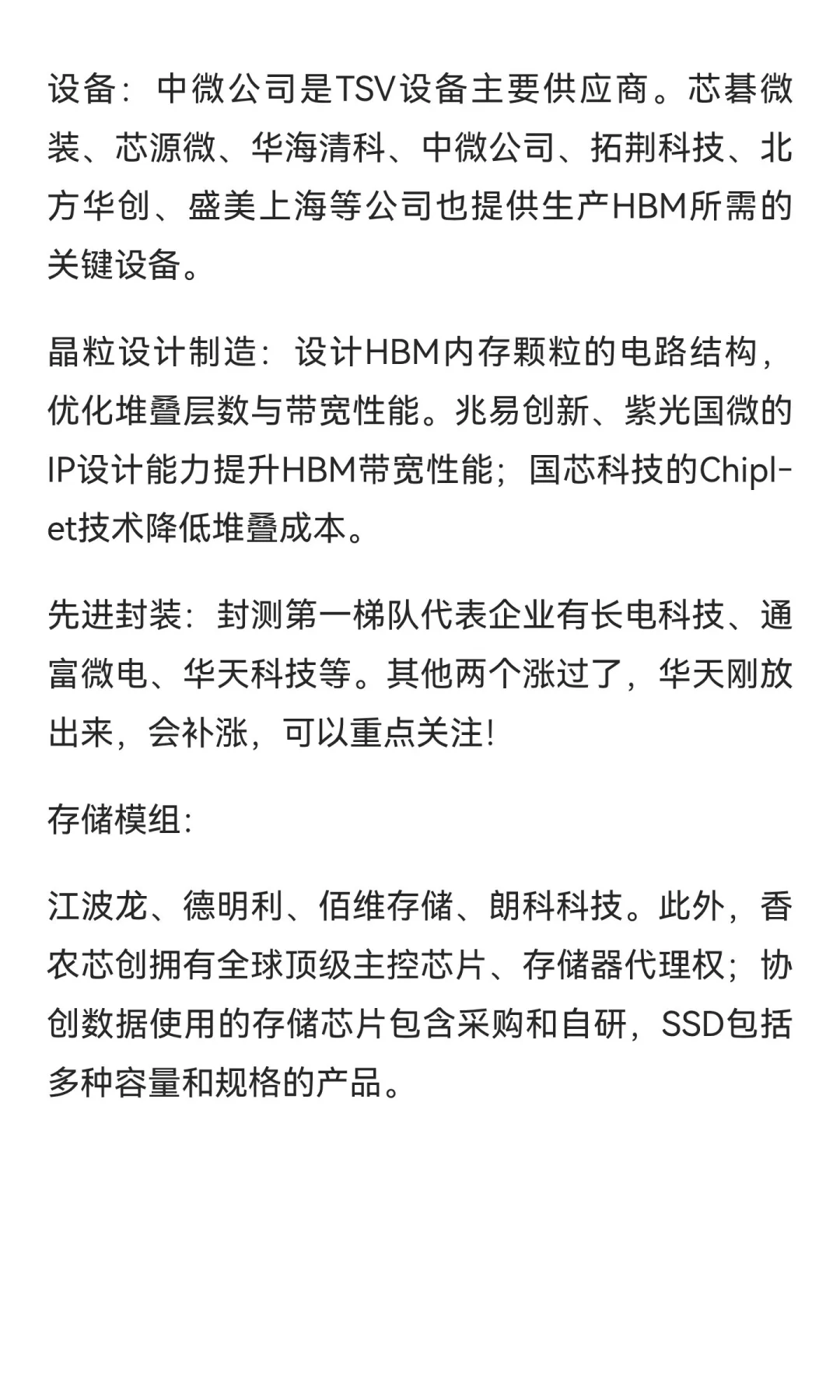 设备：中微公司是TSV设备主要供应商。芯碁微装、芯源微、华海清科、中微公司、拓荆科技、北方华创、盛美上海等公司也提供生产HBM所需的关键设备。

晶粒设计制造：设计HBM内存颗粒的电路结构，优化堆叠层数与带宽性能。兆易创新、紫光国微的IP设计能力提升HBM带宽性能；国芯科技的Chiplet技术降低堆叠成本。

先进封装：封测第一梯队代表企业有长电科技、通富微电、华天科技等。其他两个涨过了，华天刚放出来，会补涨，可以重点关注!

存储模组：

江波龙、德明利、佰维存储、朗科科技。此外，香农芯创拥有全球顶级主控芯片、存储器代理权；协创数据使用的存储芯片包含采购和自研，SSD包括多种容量和规格的产品。